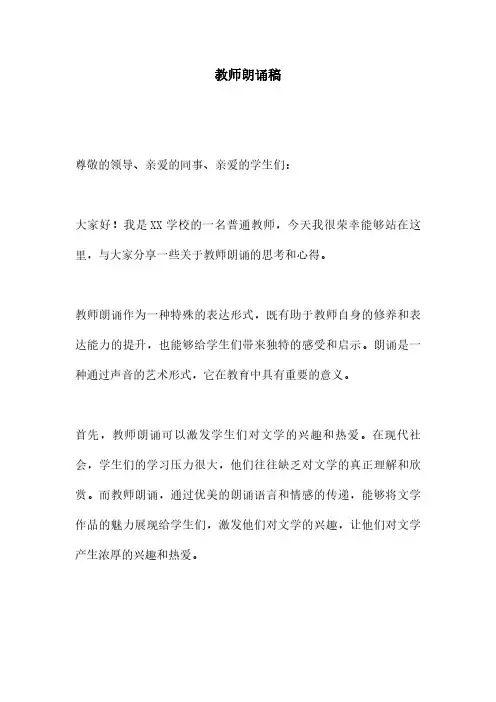 教师朗诵稿

尊敬的领导、亲爱的同事、亲爱的学生们：

大家好！我是XX学校的一名普通教师，今天我很荣幸能够站在这里，与大家分享一些关于教师朗诵的思考和心得。

教师朗诵作为一种特殊的表达形式，既有助于教师自身的修养和表达能力的提升，也能够给学生们带来独特的感受和启示。朗诵是一种通过声音的艺术形式，它在教育中具有重要的意义。

首先，教师朗诵可以激发学生们对文学的兴趣和热爱。在现代社会，学生们的学习压力很大，他们往往缺乏对文学的真正理解和欣赏。而教师朗诵，通过优美的朗诵语言和情感的传递，能够将文学作品的魅力展现给学生们，激发他们对文学的兴趣，让他们对文学产生浓厚的兴趣和热爱。